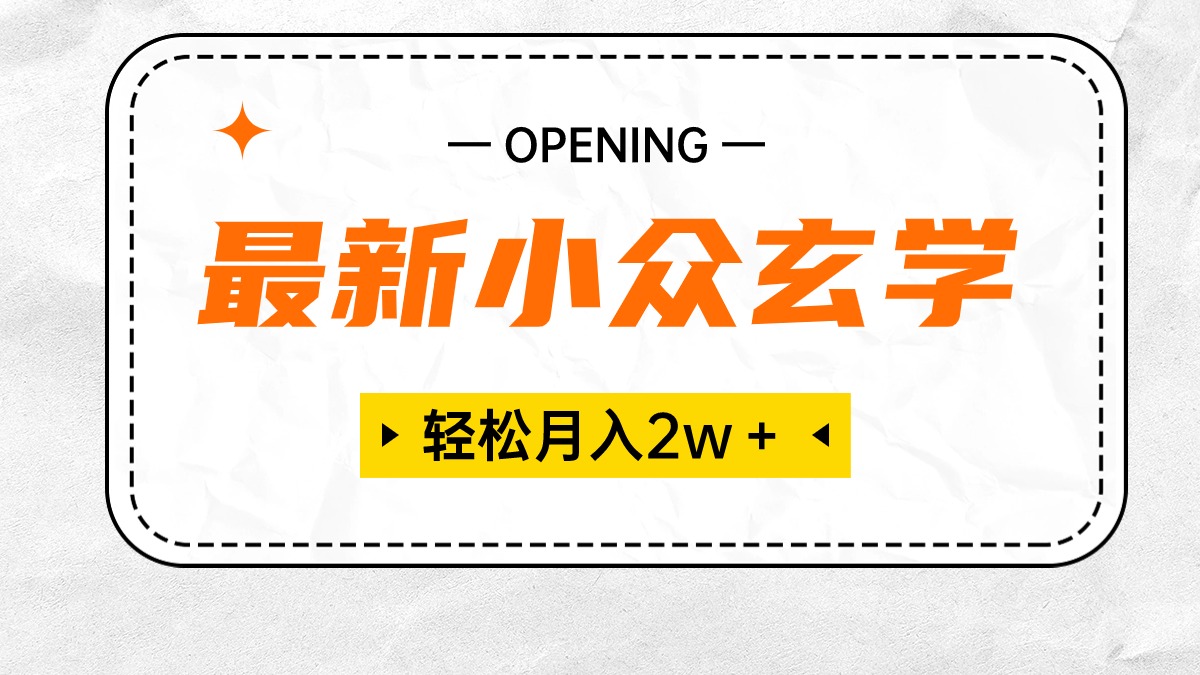 — OPENING —

最新小众玄学

轻松月入2w +